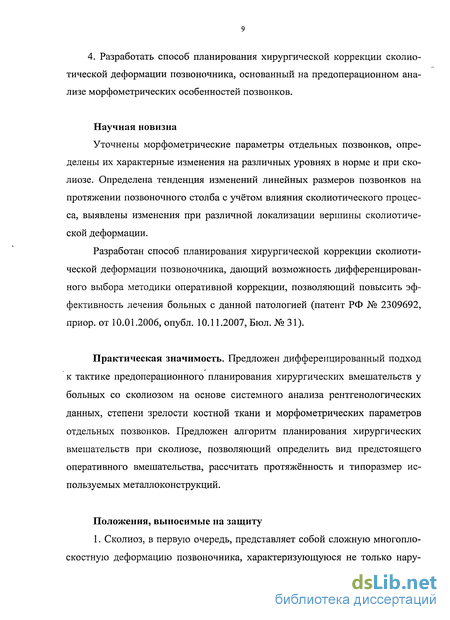 9

4. Разработать способ планирования хирургической коррекции сколиотической деформации позвоночника, основанный на предоперационном анализе морфометрических особенностей позвонков.

Научная новизна

Уточнены морфометрические параметры отдельных позвонков, определены их характерные изменения на различных уровнях в норме и при сколиозе. Определена тенденция изменений линейных размеров позвонков на протяжении позвоночного столба с учётом влияния сколиотического процесса, выявлены изменения при различной локализации вершины сколиотической деформации.

Разработан способ планирования хирургической коррекции сколиотической деформации позвоночника, дающий возможность дифференцированного выбора методики оперативной коррекции, позволяющий повысить эффективность лечения больных с данной патологией (патент РФ № 2309692, приор. от 10.01.2006, опубл. 10.11.2007, Бюл. № 31).

Практическая значимость. Предложен дифференцированный подход к тактике предоперационного планирования хирургических вмешательств у больных со сколиозом на основе системного анализа рентгенологических данных, степени зрелости костной ткани и морфометрических параметров отдельных позвонков. Предложен алгоритм планирования хирургических вмешательств при сколиозе, позволяющий определить вид предстоящего оперативного вмешательства, рассчитать протяжённость и типоразмер используемых металлоконструкций.

Положения, выносимые на защиту

1. Сколиоз, в первую очередь, представляет собой сложную многоплоскостную деформацию позвоночника, характеризующуюся не только нару-

dsLib.net
библиотека диссертаций